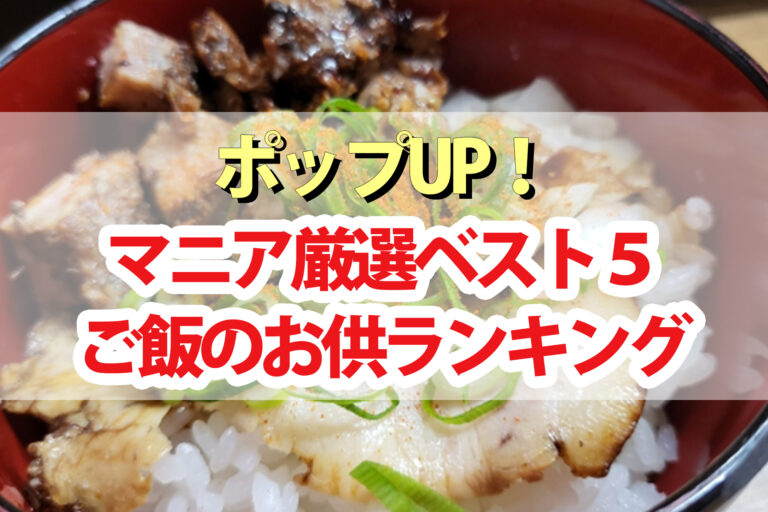 ポップUP！

マニア厳選ベスト５
ご飯のお供ランキング